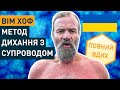 ВІМ ХОФ
МЕТОД ДИХАННЯ З СУПРОВОДОМ

ПОВНИЙ ВДИХ